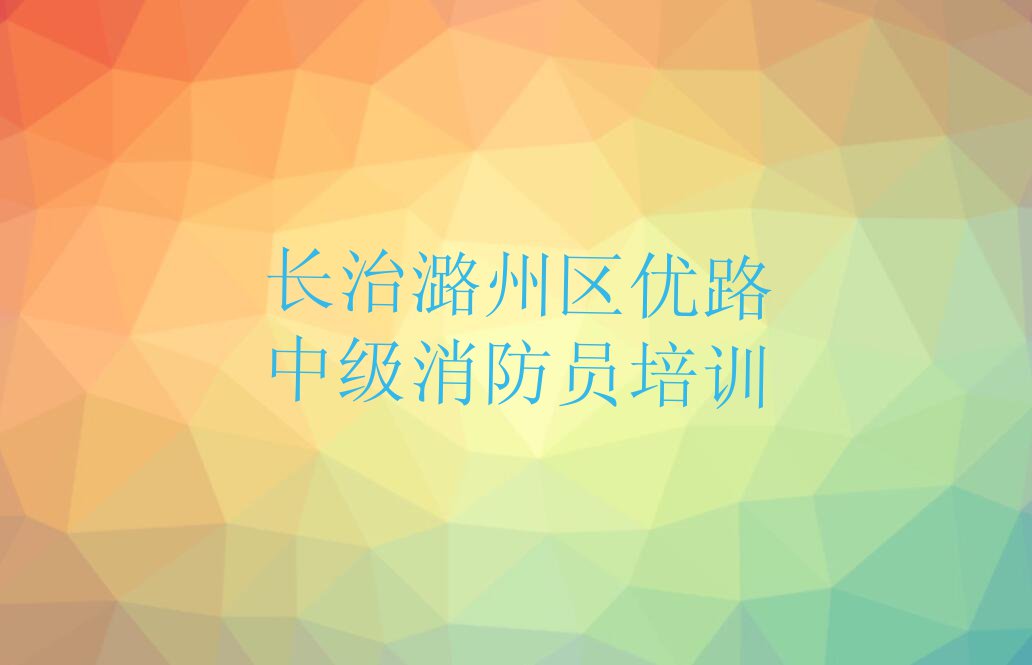 长治潞州区优路
中级消防员培训